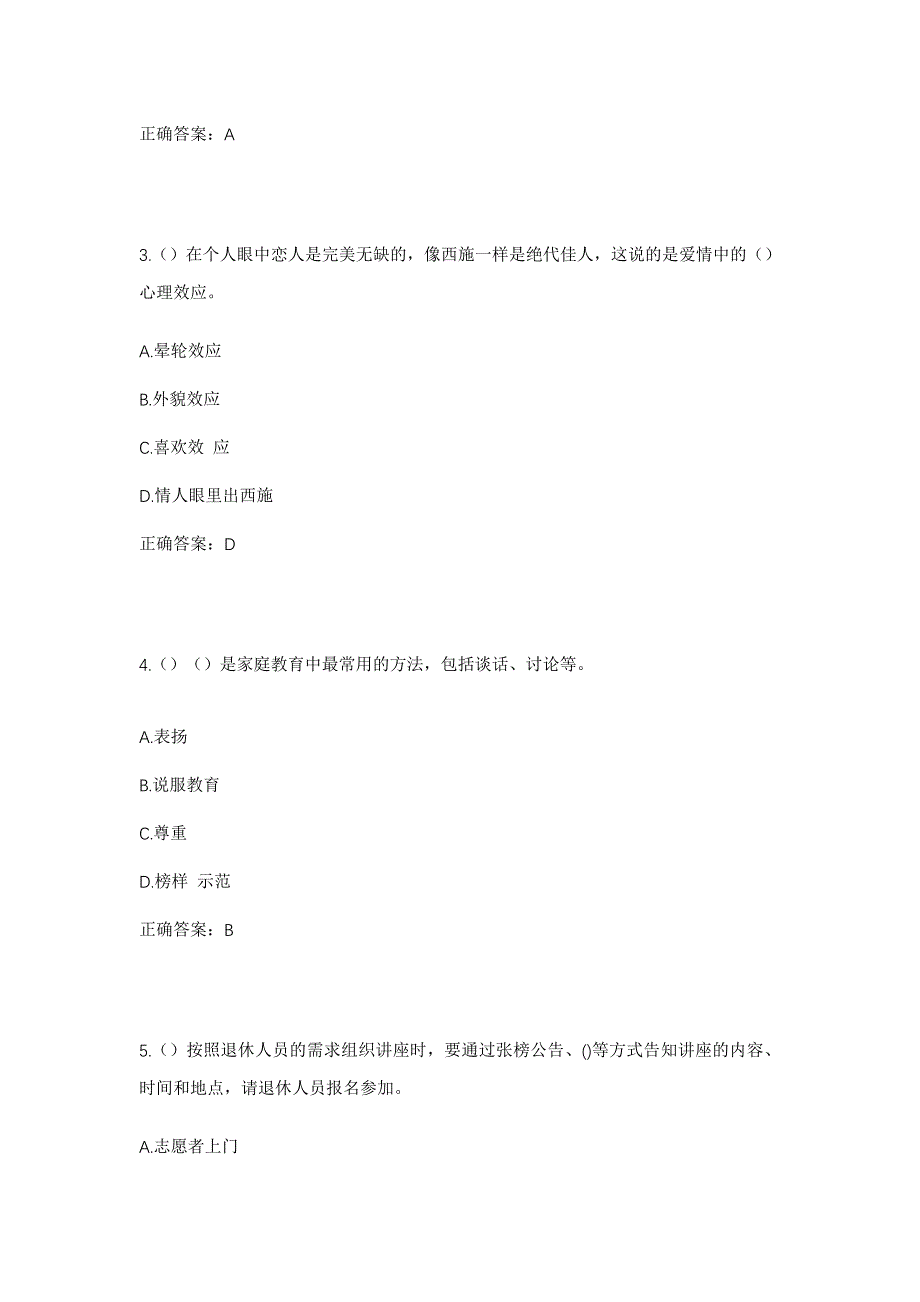 正确答案：A

3.（）在个人眼中恋人是完美无缺的，像西施一样是绝代佳人，这说的是爱情中的（）心理效应。

A.晕轮效应

B.外貌效应

C.喜欢效 应

D.情人眼里出西施

正确答案：D

4.（）（）是家庭教育中最常用的方法，包括谈话、讨论等。

A.表扬

B.说服教育

C.尊重

D.榜样 示范

正确答案：B

5.（）按照退休人员的需求组织讲座时，要通过张榜公告、()等方式告知讲座的内容、时间和地点，请退休人员报名参加。

A.志愿者上门